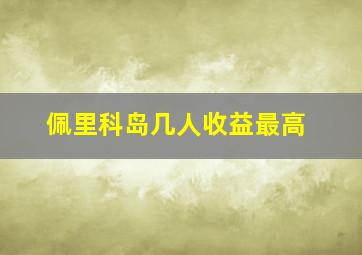 佩里科岛几人收益最高